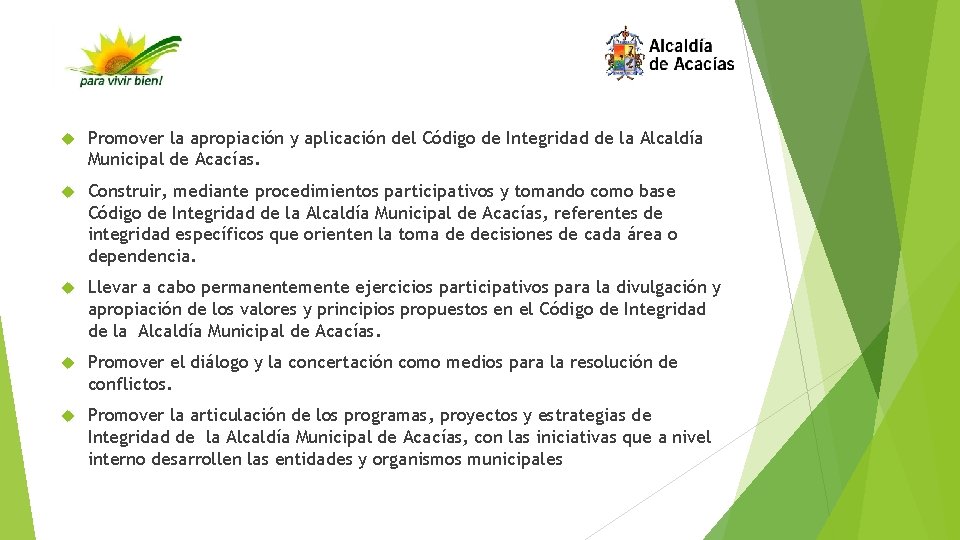 para vivir bien!

Alcaldía de Acacías

Promover la apropiación y aplicación del Código de Integridad de la Alcaldía Municipal de Acacías.

Construir, mediante procedimientos participativos y tomando como base Código de Integridad de la Alcaldía Municipal de Acacías, referentes de integridad específicos que orienten la toma de decisiones de cada área o dependencia.

Llevar a cabo permanentemente ejercicios participativos para la divulgación y apropiación de los valores y principios propuestos en el Código de Integridad de la Alcaldía Municipal de Acacías.

Promover el diálogo y la concertación como medios para la resolución de conflictos.

Promover la articulación de los programas, proyectos y estrategias de Integridad de la Alcaldía Municipal de Acacías, con las iniciativas que a nivel interno desarrollen las entidades y organismos municipales